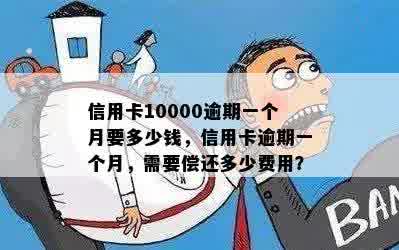 信用卡10000逾期一个月要多少钱，信用卡逾期一个月，需要偿还多少费用?

BAN